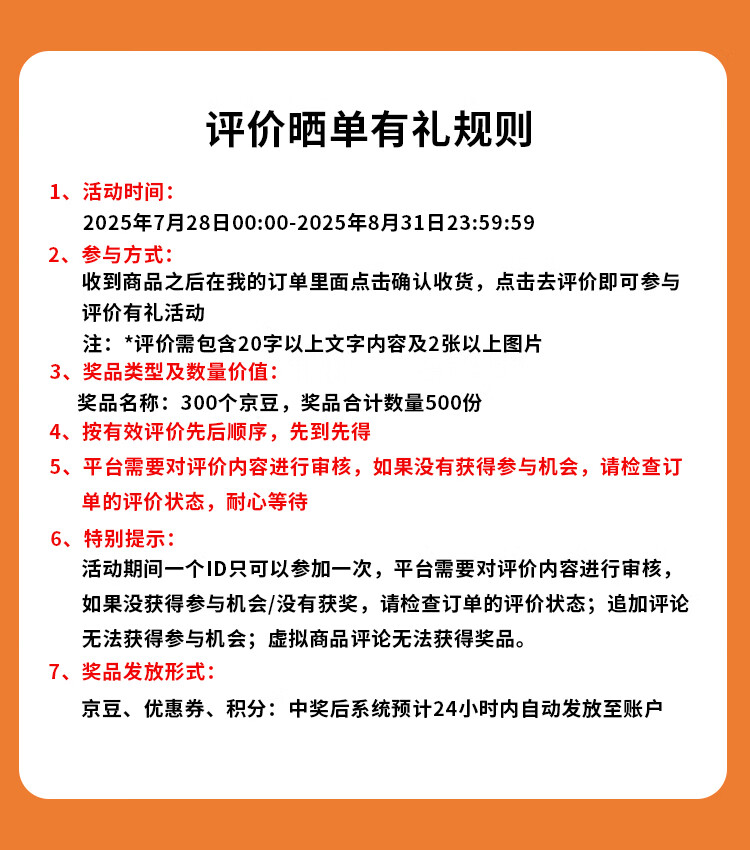 评价晒单有礼规则

1、活动时间：

2025年7月28日00:00-2025年8月31日23:59:59

2、参与方式：

收到商品之后在我的订单里面点击确认收货，点击去评价即可参与评价有礼活动

注：*评价需包含20字以上文字内容及2张以上图片

3、奖品类型及数量价值：

奖品名称：300个京豆，奖品合计数量500份

4、按有效评价先后顺序，先到先得

5、平台需要对评价内容进行审核，如果没有获得参与机会，请检查订单的评价状态，耐心等待

6、特别提示：

活动期间一个ID只可以参加一次，平台需要对评价内容进行审核，如果没获得参与机会/没有获奖，请检查订单的评价状态；追加评论无法获得参与机会；虚拟商品评论无法获得奖品。

7、奖品发放形式：

京豆、优惠券、积分：中奖后系统预计24小时内自动发放至账户